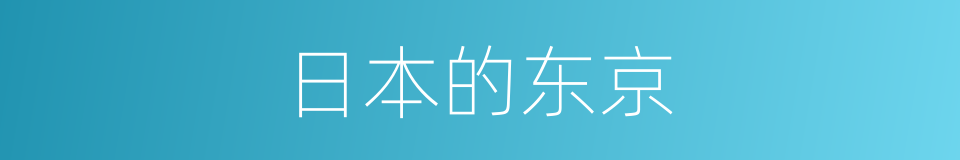 日本的东京